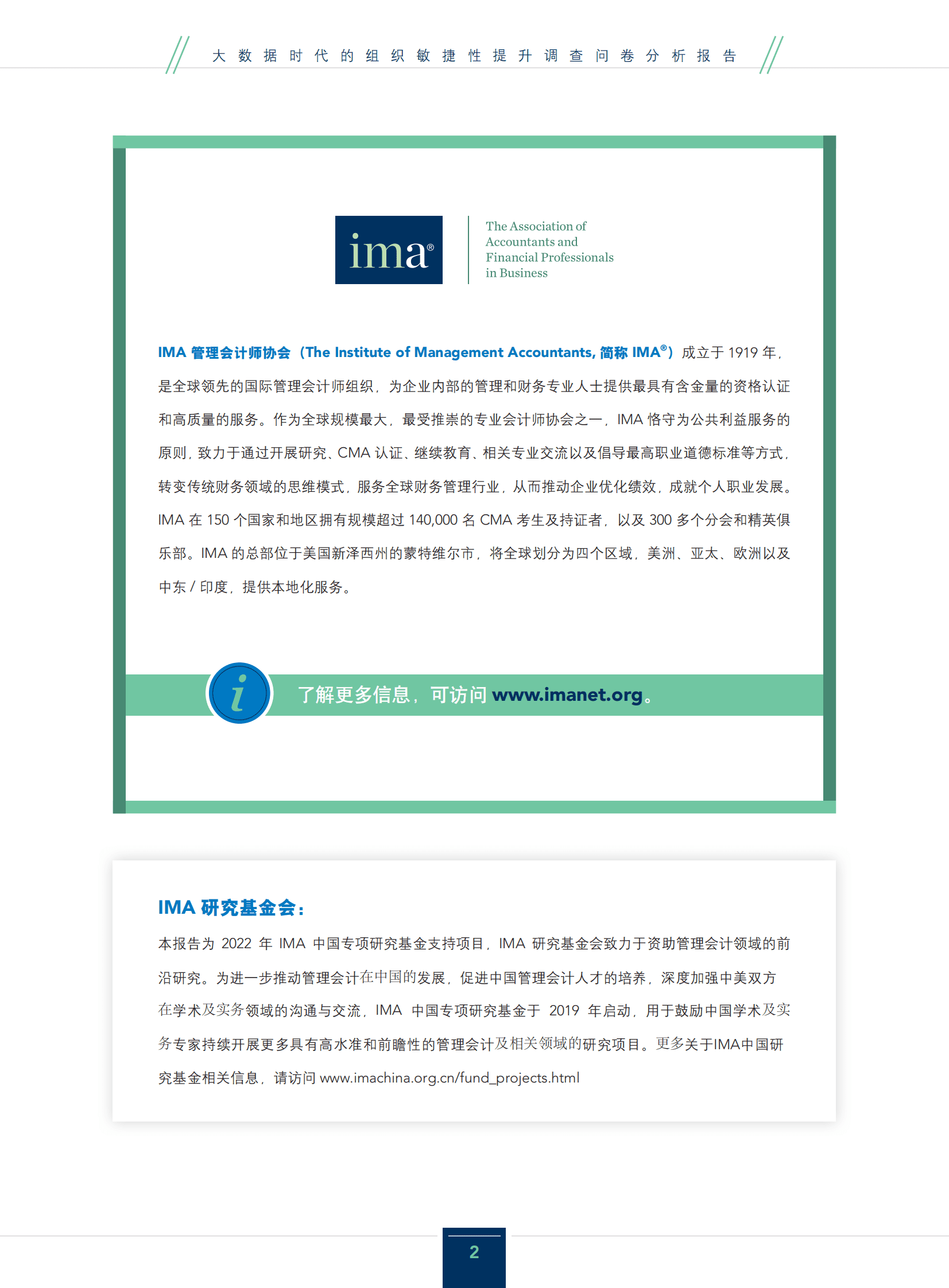 大数据时代的组织敏捷性提升调查问卷分析报告

ima®

The Association of Accountants and Financial Professionals in Business

IMA 管理会计师协会（The Institute of Management Accountants, 简称 IMA®）成立于 1919 年，是全球领先的国际管理会计师组织，为企业内部的管理和财务专业人士提供最具有含金量的资格认证和高质量的服务。作为全球规模最大，最受推崇的专业会计师协会之一，IMA 恪守为公共利益服务的原则，致力于通过开展研究、CMA 认证、继续教育、相关专业交流以及倡导最高职业道德标准等方式，转变传统财务领域的思维模式，服务全球财务管理行业，从而推动企业优化绩效，成就个人职业发展。IMA 在 150 个国家和地区拥有规模超过 140,000 名 CMA 考生及持证者，以及 300 多个分会和精英俱乐部。IMA 的总部位于美国新泽西州的蒙特维尔市，将全球划分为四个区域，美洲、亚太、欧洲以及中东 / 印度，提供本地化服务。

i

了解更多信息，可访问 www.imanet.org。

IMA 研究基金会：

本报告为 2022 年 IMA 中国专项研究基金支持项目，IMA 研究基金会致力于资助管理会计领域的前沿研究。为进一步推动管理会计在中国的发展，促进中国管理会计人才的培养，深度加强中美双方在学术及实务领域的沟通与交流，IMA 中国专项研究基金于 2019 年启动，用于鼓励中国学术及实务专家持续开展更多具有高水准和前瞻性的管理会计及相关领域的研究项目。更多关于IMA中国研究基金相关信息，请访问 www.imachina.org.cn/fund_projects.html

2